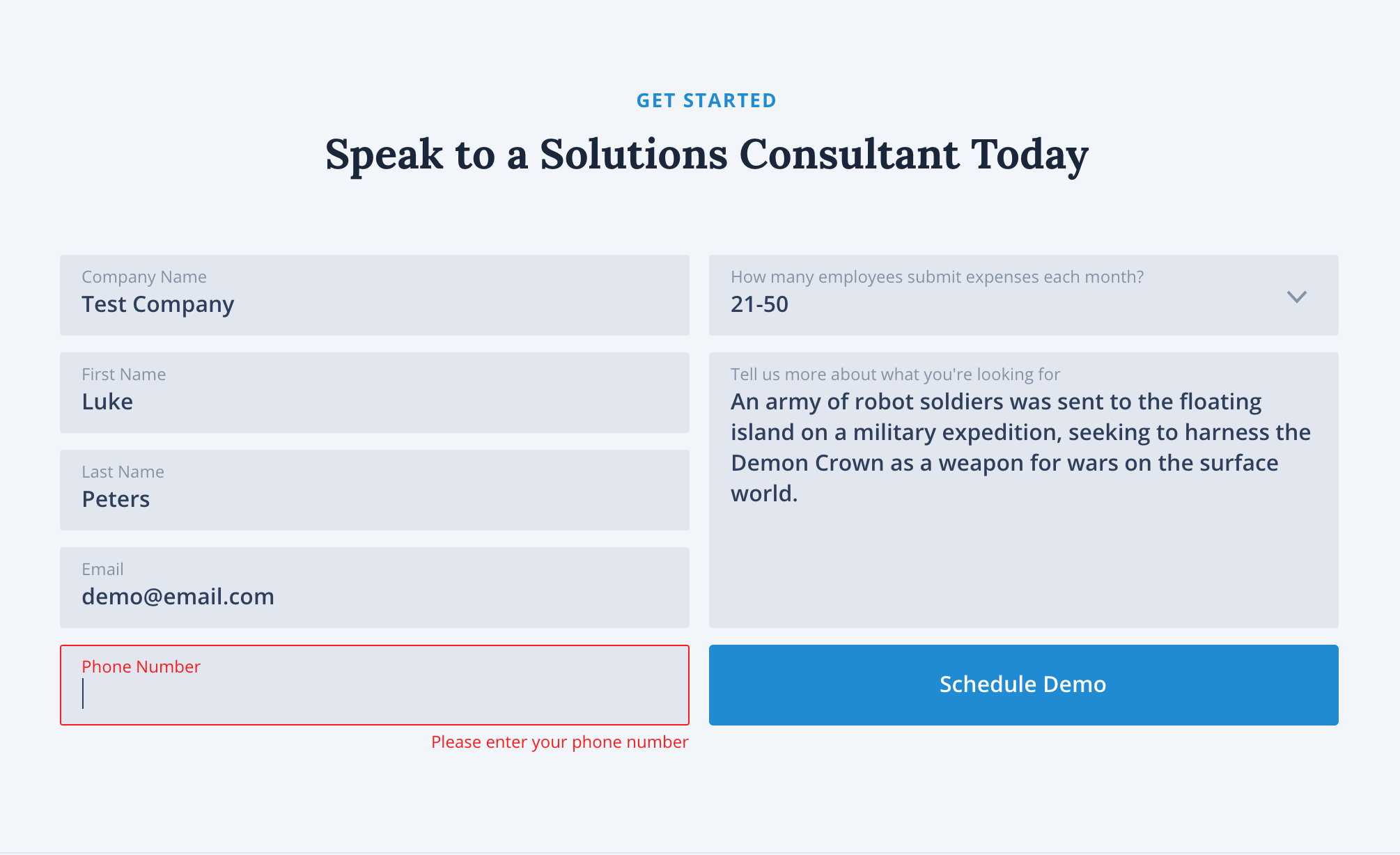 GET STARTED

Speak to a Solutions Consultant Today

Company Name
Test Company

First Name
Luke

Last Name
Peters

Email
demo@email.com

Phone Number

Please enter your phone number

How many employees submit expenses each month?
21-50

Tell us more about what you're looking for
An army of robot soldiers was sent to the floating island on a military expedition, seeking to harness the Demon Crown as a weapon for wars on the surface world.

Schedule Demo